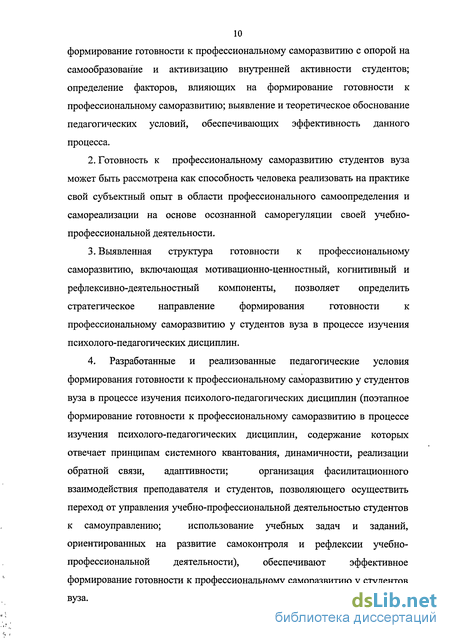 10

формирование готовности к профессиональному саморазвитию с опорой на самообразование и активизацию внутренней активности студентов; определение факторов, влияющих на формирование готовности к профессиональному саморазвитию; выявление и теоретическое обоснование педагогических условий, обеспечивающих эффективность данного процесса.

2. Готовность к профессиональному саморазвитию студентов вуза может быть рассмотрена как способность человека реализовать на практике свой субъектный опыт в области профессионального самоопределения и самореализации на основе осознанной саморегуляции своей учебно-профессиональной деятельности.

3. Выявленная структура готовности к профессиональному саморазвитию, включающая мотивационно-ценностный, когнитивный и рефлексивно-деятельностный компоненты, позволяет определить стратегическое направление формирования готовности к профессиональному саморазвитию у студентов вуза в процессе изучения психолого-педагогических дисциплин.

4. Разработанные и реализованные педагогические условия формирования готовности к профессиональному саморазвитию у студентов вуза в процессе изучения психолого-педагогических дисциплин (поэтапное формирование готовности к профессиональному саморазвитию в процессе изучения психолого-педагогических дисциплин, содержание которых отвечает принципам системного квантования, динамичности, реализации обратной связи, адаптивности; организация фасилитационного взаимодействия преподавателя и студентов, позволяющего осуществить переход от управления учебно-профессиональной деятельностью студентов к самоуправлению; использование учебных задач и заданий, ориентированных на развитие самоконтроля и рефлексии учебно-профессиональной деятельности), обеспечивают эффективное формирование готовности к профессиональному саморазвитию у студентов вуза.

dsLib.net
библиотека диссертаций